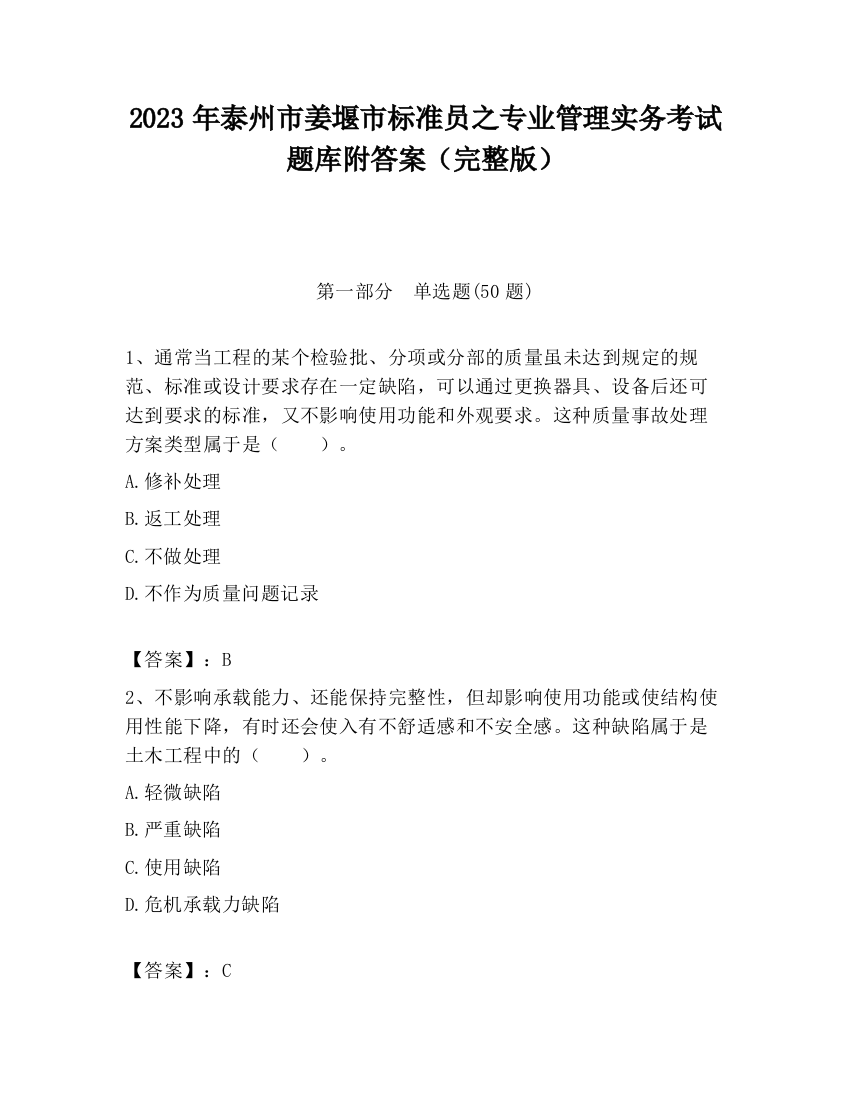 2023 年泰州市姜堰市标准员之专业管理实务考试题库附答案（完整版）

第一部分　单选题(50 题)

1、通常当工程的某个检验批、分项或分部的质量虽未达到规定的规范、标准或设计要求存在一定缺陷，可以通过更换器具、设备后还可达到要求的标准，又不影响使用功能和外观要求。这种质量事故处理方案类型属于是（　　）。

A.修补处理

B.返工处理

C.不做处理

D.不作为质量问题记录

【答案】：B

2、不影响承载能力、还能保持完整性，但却影响使用功能或使结构使用性能下降，有时还会使入有不舒适感和不安全感。这种缺陷属于是土木工程中的（　　）。

A.轻微缺陷

B.严重缺陷

C.使用缺陷

D.危机承载力缺陷

【答案】：C